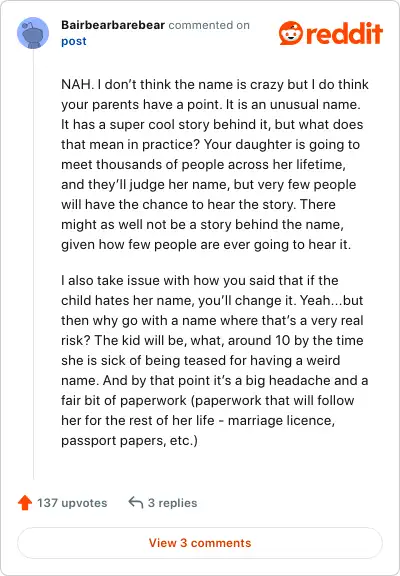 Bairbearbarebear commented on post

reddit

NAH. I don't think the name is crazy but I do think your parents have a point. It is an unusual name. It has a super cool story behind it, but what does that mean in practice? Your daughter is going to meet thousands of people across her lifetime, and they'll judge her name, but very few people will have the chance to hear the story. There might as well not be a story behind the name, given how few people are ever going to hear it.

I also take issue with how you said that if the child hates her name, you'll change it. Yeah...but then why go with a name where that's a very real risk? The kid will be, what, around 10 by the time she is sick of being teased for having a weird name. And by that point it's a big headache and a fair bit of paperwork (paperwork that will follow her for the rest of her life - marriage licence, passport papers, etc.)

137 upvotes

3 replies

View 3 comments